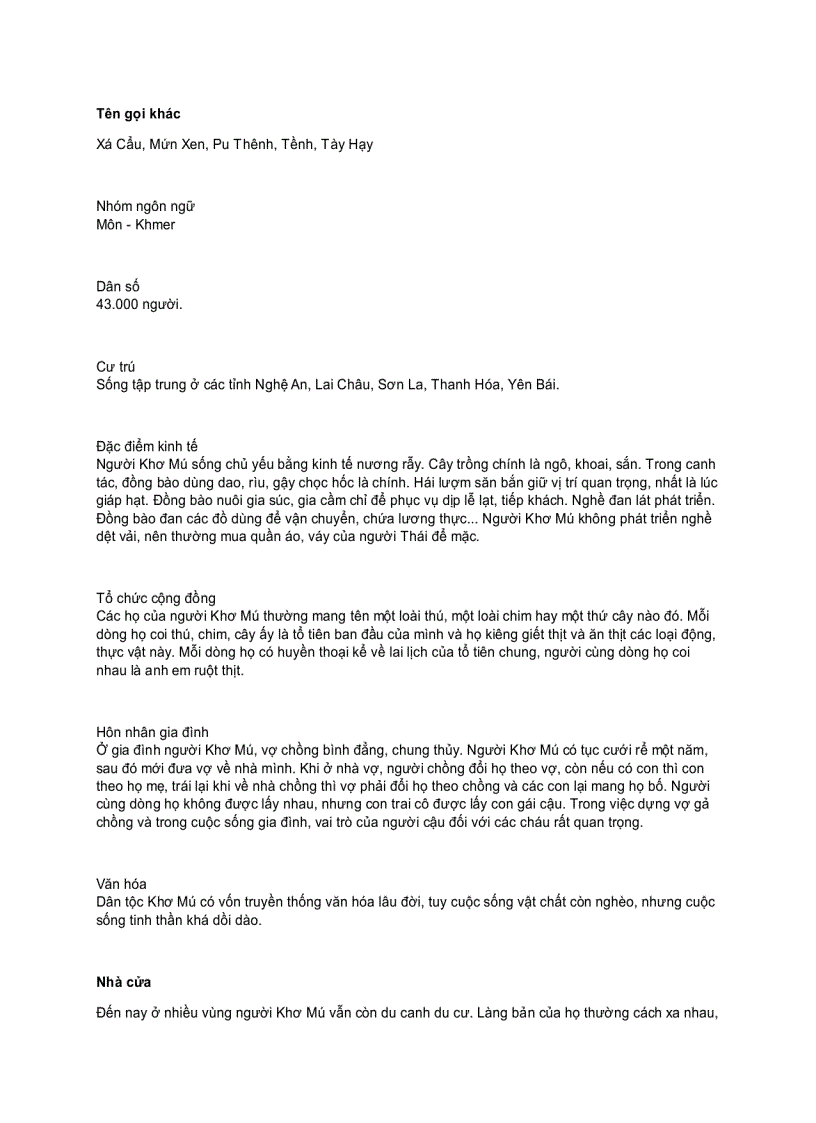 **Tên gọi khác**

Xá Cẩu, Mứn Xen, Pu Thênh, Tềnh, Tày Hạy

Nhóm ngôn ngữ
Môn - Khmer

Dân số
43.000 người.

Cư trú
Sống tập trung ở các tỉnh Nghệ An, Lai Châu, Sơn La, Thanh Hóa, Yên Bái.

Đặc điểm kinh tế
Người Khơ Mú sống chủ yếu bằng kinh tế nương rẫy. Cây trồng chính là ngô, khoai, sắn. Trong canh tác, đồng bào dùng dao, rìu, gậy chọc hốc là chính. Hái lượm săn bắn giữ vị trí quan trọng, nhất là lúc giáp hạt. Đồng bào nuôi gia súc, gia cầm chỉ để phục vụ dịp lễ lạt, tiếp khách. Nghề đan lát phát triển. Đồng bào đan các đồ dùng để vận chuyển, chứa lương thực... Người Khơ Mú không phát triển nghề dệt vải, nên thường mua quần áo, váy của người Thái để mặc.

Tổ chức cộng đồng
Các họ của người Khơ Mú thường mang tên một loài thú, một loài chim hay một thứ cây nào đó. Mỗi dòng họ coi thú, chim, cây ấy là tổ tiên ban đầu của mình và họ kiêng giết thịt và ăn thịt các loại động, thực vật này. Mỗi dòng họ có huyền thoại kể về lai lịch của tổ tiên chung, người cùng dòng họ coi nhau là anh em ruột thịt.

Hôn nhân gia đình
Ở gia đình người Khơ Mú, vợ chồng bình đẳng, chung thủy. Người Khơ Mú có tục cưới rể một năm, sau đó mới đưa vợ về nhà mình. Khi ở nhà vợ, người chồng đổi họ theo vợ, còn nếu có con thì con theo họ mẹ, trái lại khi về nhà chồng thì vợ phải đổi họ theo chồng và các con lại mang họ bố. Người cùng dòng họ không được lấy nhau, nhưng con trai cô được lấy con gái cậu. Trong việc dựng vợ gả chồng và trong cuộc sống gia đình, vai trò của người cậu đối với các cháu rất quan trọng.

Văn hóa
Dân tộc Khơ Mú có vốn truyền thống văn hóa lâu đời, tuy cuộc sống vật chất còn nghèo, nhưng cuộc sống tinh thần khá dồi dào.

**Nhà cửa**

Đến nay ở nhiều vùng người Khơ Mú vẫn còn du canh du cư. Làng bản của họ thường cách xa nhau,